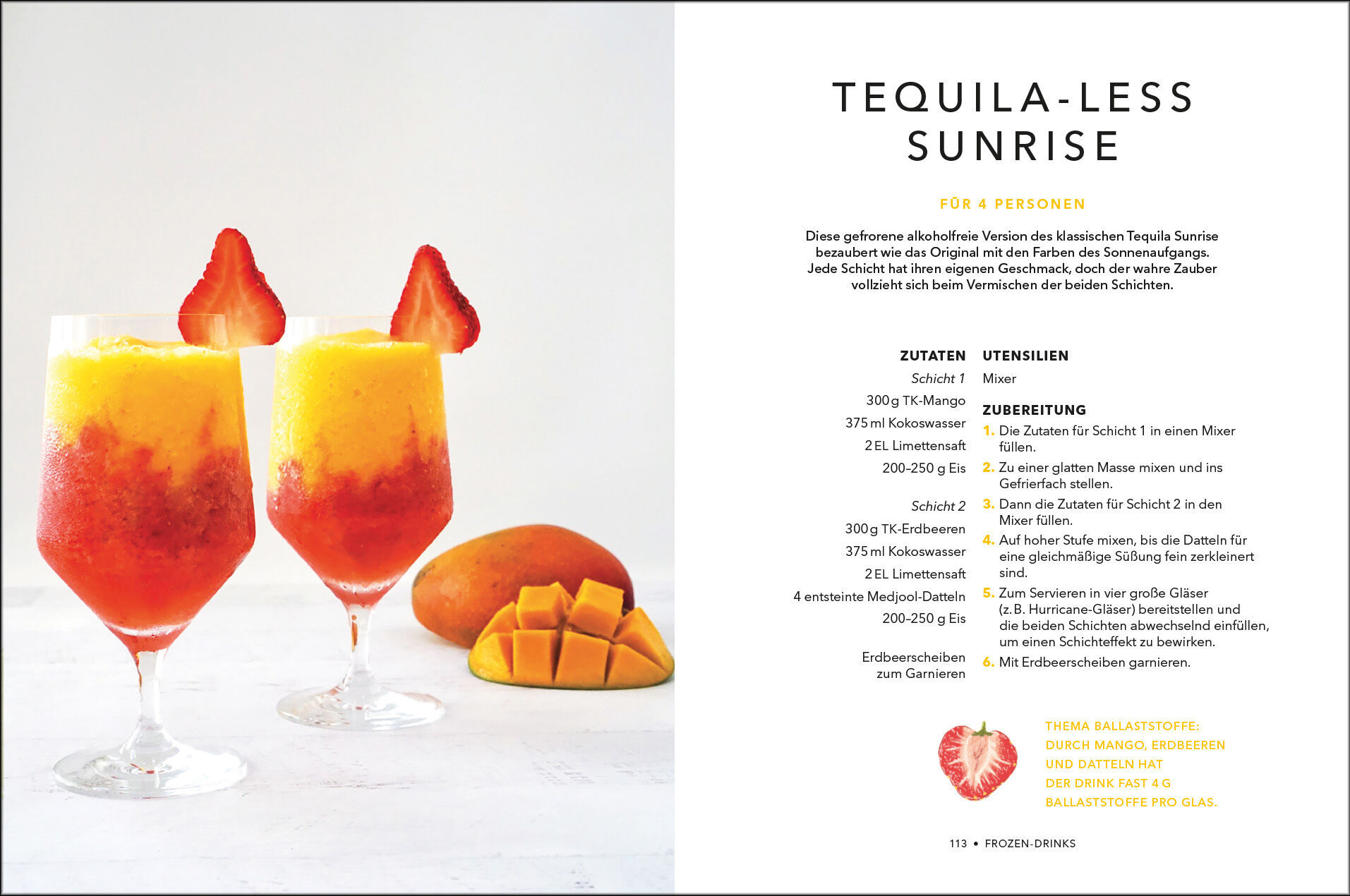 TEQUILA-LESS SUNRISE

FÜR 4 PERSONEN

Diese gefrorene alkoholfreie Version des klassischen Tequila Sunrise bezaubert wie das Original mit den Farben des Sonnenaufgangs. Jede Schicht hat ihren eigenen Geschmack, doch der wahre Zauber vollzieht sich beim Vermischen der beiden Schichten.

ZUTATEN

Schicht 1
300 g TK-Mango
375 ml Kokoswasser
2 EL Limettensaft
200–250 g Eis

Schicht 2
300 g TK-Erdbeeren
375 ml Kokoswasser
2 EL Limettensaft
4 entsteinte Medjool-Datteln
200–250 g Eis

Erdbeerscheiben zum Garnieren

UTENSILIEN
Mixer

ZUBEREITUNG
1. Die Zutaten für Schicht 1 in einen Mixer füllen.
2. Zu einer glatten Masse mixen und ins Gefrierfach stellen.
3. Dann die Zutaten für Schicht 2 in den Mixer füllen.
4. Auf hoher Stufe mixen, bis die Datteln für eine gleichmäßige Süßung fein zerkleinert sind.
5. Zum Servieren in vier große Gläser (z. B. Hurricane-Gläser) bereitstellen und die beiden Schichten abwechselnd einfüllen, um einen Schichteffekt zu bewirken.
6. Mit Erdbeerscheiben garnieren.

THEMA BALLASTSTOFFE: DURCH MANGO, ERDBEEREN UND DATTELN HAT DER DRINK FAST 4 G BALLASTSTOFFE PRO GLAS.

113 • FROZEN-DRINKS